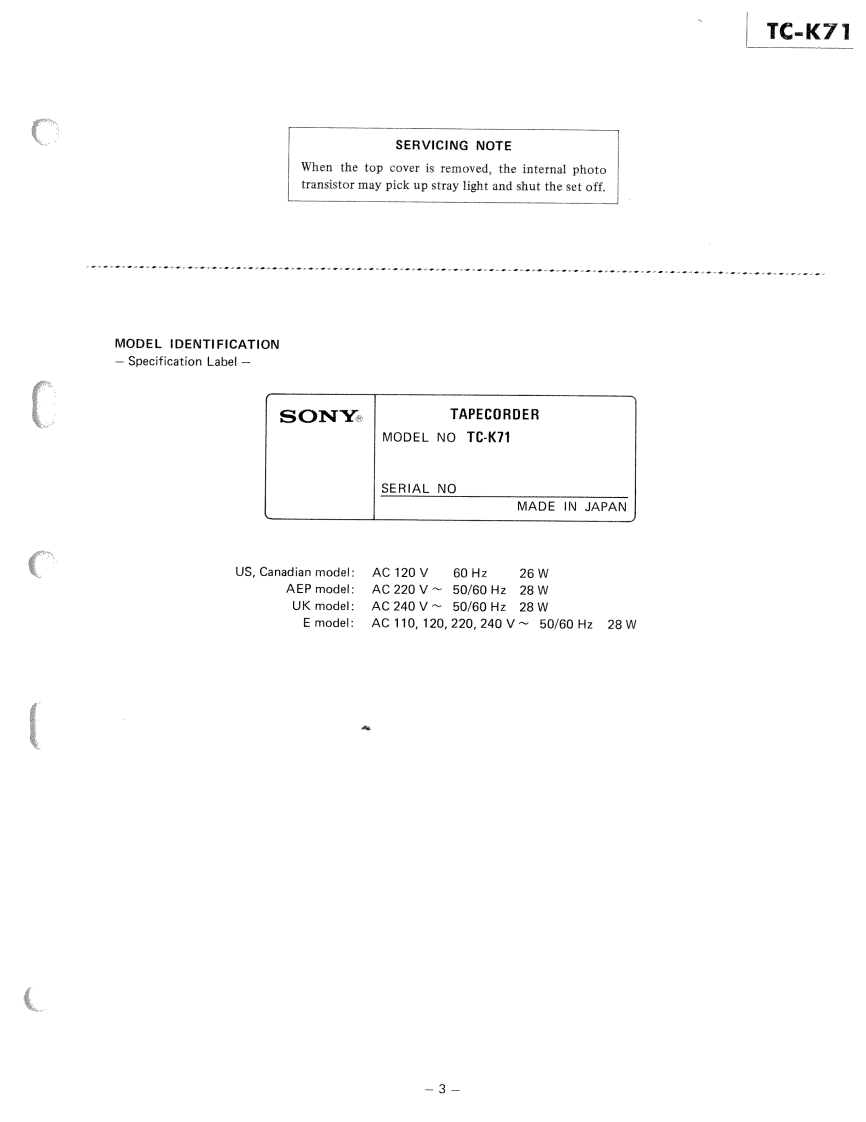 TC-K71

SERVICING NOTE

When the top cover is removed, the internal photo transistor may pick up stray light and shut the set off.

MODEL IDENTIFICATION
– Specification Label –

SONY®

TAPECORDER
MODEL NO TC-K71

SERIAL NO
MADE IN JAPAN

US, Canadian model: AC 120 V 60 Hz 26 W
AEP model: AC 220 V ~ 50/60 Hz 28 W
UK model: AC 240 V ~ 50/60 Hz 28 W
E model: AC 110, 120, 220, 240 V ~ 50/60 Hz 28 W

– 3 –